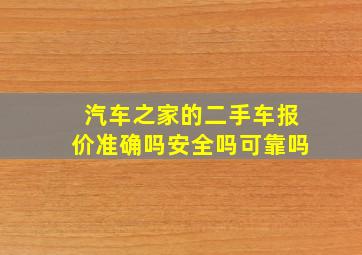 汽车之家的二手车报价准确吗安全吗可靠吗